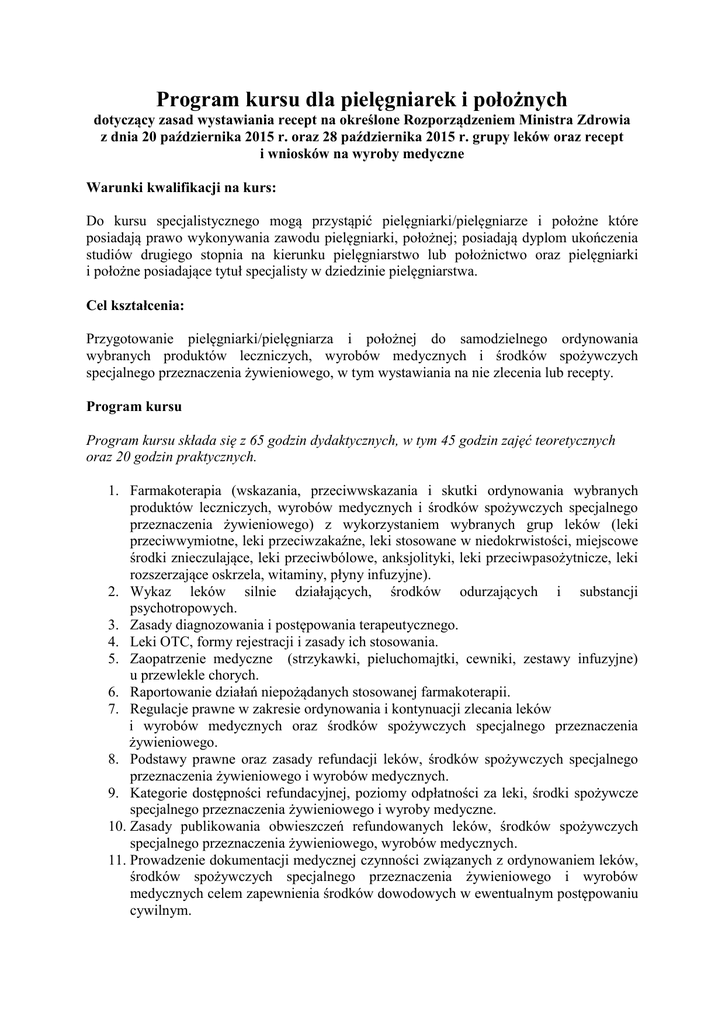 Program kursu dla pielęgniarek i położnych
dotyczący zasad wystawiania recept na określone Rozporządzeniem Ministra Zdrowia z dnia 20 października 2015 r. oraz 28 października 2015 r. grupy leków oraz recept i wniosków na wyroby medyczne

Warunki kwalifikacji na kurs:

Do kursu specjalistycznego mogą przystąpić pielęgniarki/pielęgniarze i położne które posiadają prawo wykonywania zawodu pielęgniarki, położnej; posiadają dyplom ukończenia studiów drugiego stopnia na kierunku pielęgniarstwo lub położnictwo oraz pielęgniarki i położne posiadające tytuł specjalisty w dziedzinie pielęgniarstwa.

Cel kształcenia:

Przygotowanie pielęgniarki/pielęgniarza i położnej do samodzielnego ordynowania wybranych produktów leczniczych, wyrobów medycznych i środków spożywczych specjalnego przeznaczenia żywieniowego, w tym wystawiania na nie zlecenia lub recepty.

Program kursu

Program kursu składa się z 65 godzin dydaktycznych, w tym 45 godzin zajęć teoretycznych oraz 20 godzin praktycznych.

1. Farmakoterapia (wskazania, przeciwwskazania i skutki ordynowania wybranych produktów leczniczych, wyrobów medycznych i środków spożywczych specjalnego przeznaczenia żywieniowego) z wykorzystaniem wybranych grup leków (leki przeciwwymiotne, leki przeciwzakaźne, leki stosowane w niedokrwistości, miejscowe środki znieczulające, leki przeciwbólowe, anksjolityki, leki przeciwpasożytnicze, leki rozszerzające oskrzela, witaminy, płyny infuzyjne).
2. Wykaz leków silnie działających, środków odurzających i substancji psychotropowych.
3. Zasady diagnozowania i postępowania terapeutycznego.
4. Leki OTC, formy rejestracji i zasady ich stosowania.
5. Zaopatrzenie medyczne (strzykawki, pieluchomajtki, cewniki, zestawy infuzyjne) u przewlekle chorych.
6. Raportowanie działań niepożądanych stosowanej farmakoterapii.
7. Regulacje prawne w zakresie ordynowania i kontynuacji zlecania leków i wyrobów medycznych oraz środków spożywczych specjalnego przeznaczenia żywieniowego.
8. Podstawy prawne oraz zasady refundacji leków, środków spożywczych specjalnego przeznaczenia żywieniowego i wyrobów medycznych.
9. Kategorie dostępności refundacyjnej, poziomy odpłatności za leki, środki spożywcze specjalnego przeznaczenia żywieniowego i wyroby medyczne.
10. Zasady publikowania obwieszczeń refundowanych leków, środków spożywczych specjalnego przeznaczenia żywieniowego, wyrobów medycznych.
11. Prowadzenie dokumentacji medycznej czynności związanych z ordynowaniem leków, środków spożywczych specjalnego przeznaczenia żywieniowego i wyrobów medycznych celem zapewnienia środków dowodowych w ewentualnym postępowaniu cywilnym.